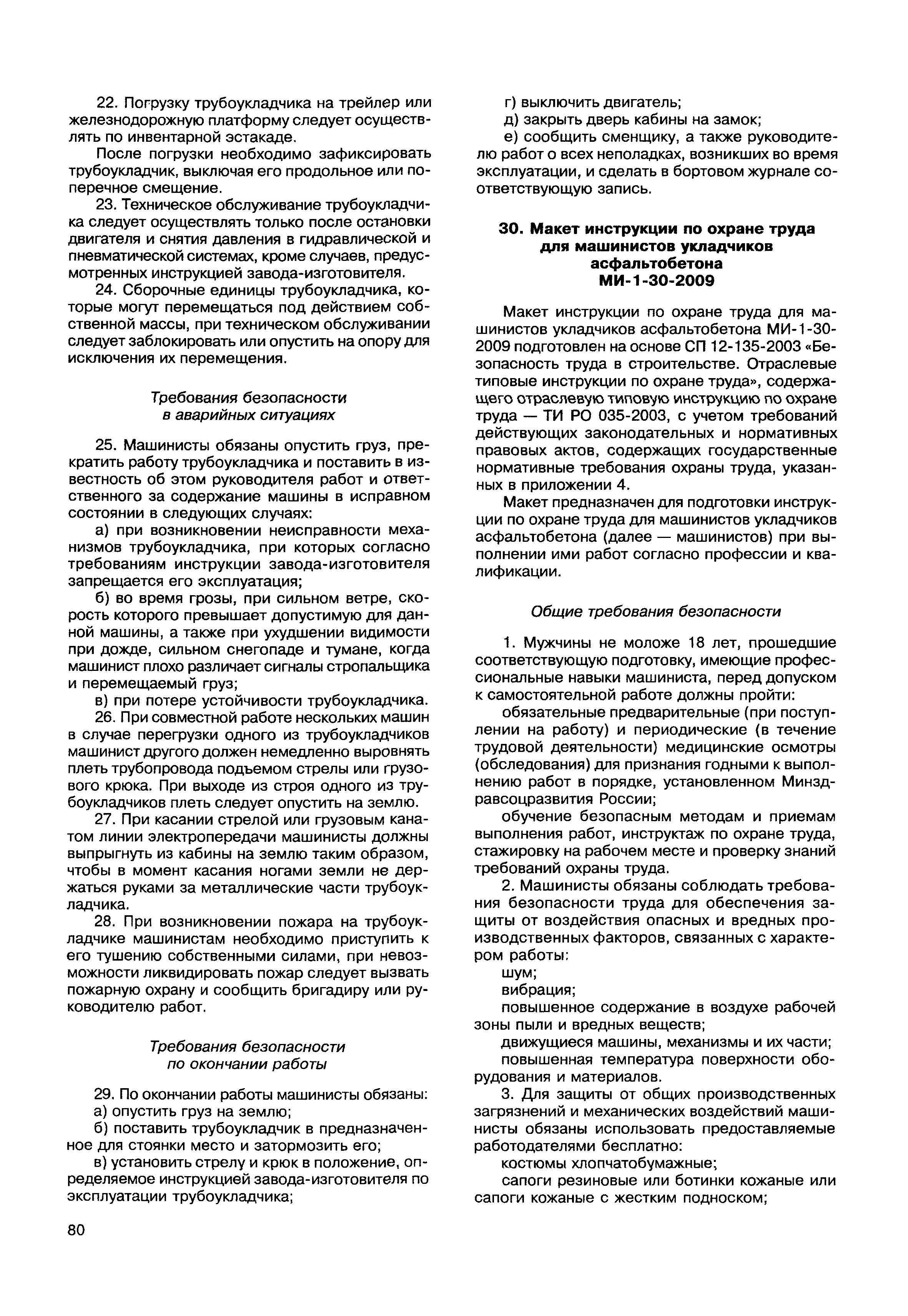 22. Погрузку трубоукладчика на трейлер или железнодорожную платформу следует осуществлять по инвентарной эстакаде.

После погрузки необходимо зафиксировать трубоукладчик, выключая его продольное или поперечное смещение.

23. Техническое обслуживание трубоукладчика следует осуществлять только после остановки двигателя и снятия давления в гидравлической и пневматической системах, кроме случаев, предусмотренных инструкцией завода-изготовителя.

24. Сборочные единицы трубоукладчика, которые могут перемещаться под действием собственной массы, при техническом обслуживании следует заблокировать или опустить на опору для исключения их перемещения.

Требования безопасности в аварийных ситуациях

25. Машинисты обязаны опустить груз, прекратить работу трубоукладчика и поставить в известность об этом руководителя работ и ответственного за содержание машины в исправном состоянии в следующих случаях:

а) при возникновении неисправности механизмов трубоукладчика, при которых согласно требованиям инструкции завода-изготовителя запрещается его эксплуатация;

б) во время грозы, при сильном ветре, скорость которого превышает допустимую для данной машины, а также при ухудшении видимости при дожде, сильном снегопаде и тумане, когда машинист плохо различает сигналы стропальщика и перемещаемый груз;

в) при потере устойчивости трубоукладчика.

26. При совместной работе нескольких машин в случае перегрузки одного из трубоукладчиков машинист другого должен немедленно выровнять плеть трубопровода подъемом стрелы или грузового крюка. При выходе из строя одного из трубоукладчиков плеть следует опустить на землю.

27. При касании стрелой или грузовым канатом линии электропередачи машинисты должны выпрыгнуть из кабины на землю таким образом, чтобы в момент касания ногами земли не держаться руками за металлические части трубоукладчика.

28. При возникновении пожара на трубоукладчике машинистам необходимо приступить к его тушению собственными силами, при невозможности ликвидировать пожар следует вызвать пожарную охрану и сообщить бригадиру или руководителю работ.

Требования безопасности по окончании работы

29. По окончании работы машинисты обязаны:

а) опустить груз на землю;

б) поставить трубоукладчик в предназначенное для стоянки место и затормозить его;

в) установить стрелу и крюк в положение, определяемое инструкцией завода-изготовителя по эксплуатации трубоукладчика;

г) выключить двигатель;

д) закрыть дверь кабины на замок;

е) сообщить сменщику, а также руководителю работ о всех неполадках, возникших во время эксплуатации, и сделать в бортовом журнале соответствующую запись.

30. Макет инструкции по охране труда для машинистов укладчиков асфальтобетона МИ-1-30-2009

Макет инструкции по охране труда для машинистов укладчиков асфальтобетона МИ-1-30-2009 подготовлен на основе СП 12-135-2003 «Безопасность труда в строительстве. Отраслевые типовые инструкции по охране труда», содержащего отраслевую типовую инструкцию по охране труда — ТИ РО 035-2003, с учетом требований действующих законодательных и нормативных правовых актов, содержащих государственные нормативные требования охраны труда, указанных в приложении 4.

Макет предназначен для подготовки инструкции по охране труда для машинистов укладчиков асфальтобетона (далее — машинистов) при выполнении ими работ согласно профессии и квалификации.

Общие требования безопасности

1. Мужчины не моложе 18 лет, прошедшие соответствующую подготовку, имеющие профессиональные навыки машиниста, перед допуском к самостоятельной работе должны пройти:

обязательные предварительные (при поступлении на работу) и периодические (в течение трудовой деятельности) медицинские осмотры (обследования) для признания годными к выполнению работ в порядке, установленном Минздравсоцразвития России;

обучение безопасным методам и приемам выполнения работ, инструктаж по охране труда, стажировку на рабочем месте и проверку знаний требований охраны труда.

2. Машинисты обязаны соблюдать требования безопасности труда для обеспечения защиты от воздействия опасных и вредных производственных факторов, связанных с характером работы:

шум;

вибрация;

повышенное содержание в воздухе рабочей зоны пыли и вредных веществ;

движущиеся машины, механизмы и их части;

повышенная температура поверхности оборудования и материалов.

3. Для защиты от общих производственных загрязнений и механических воздействий машинисты обязаны использовать предоставляемые работодателями бесплатно:

костюмы хлопчатобумажные;

сапоги резиновые или ботинки кожаные или сапоги кожаные с жестким подноском;

80